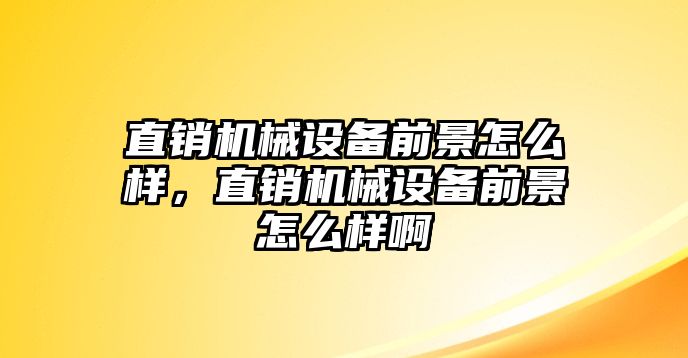 直销机械设备前景怎么样，直销机械设备前景怎么样啊